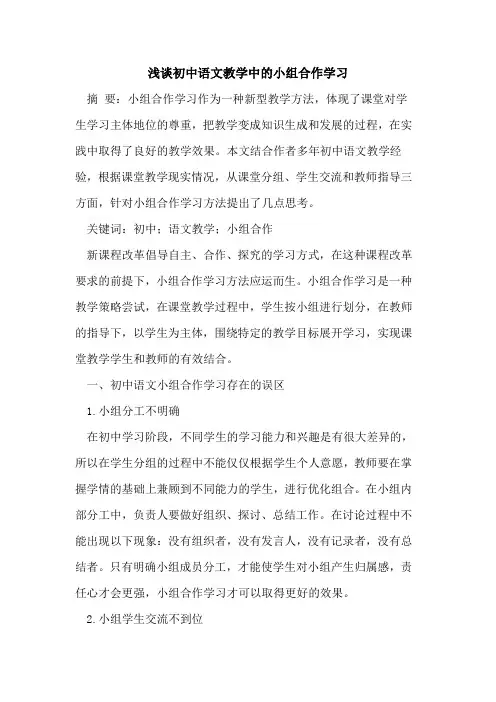 浅谈初中语文教学中的小组合作学习

摘 要：小组合作学习作为一种新型教学方法，体现了课堂对学生学习主体地位的尊重，把教学变成知识生成和发展的过程，在实践中取得了良好的教学效果。本文结合作者多年初中语文教学经验，根据课堂教学现实情况，从课堂分组、学生交流和教师指导三方面，针对小组合作学习方法提出了几点思考。

关键词：初中；语文教学；小组合作

新课程改革倡导自主、合作、探究的学习方式，在这种课程改革要求的前提下，小组合作学习方法应运而生。小组合作学习是一种教学策略尝试，在课堂教学过程中，学生按小组进行划分，在教师的指导下，以学生为主体，围绕特定的教学目标展开学习，实现课堂教学学生和教师的有效结合。

一、初中语文小组合作学习存在的误区

1.小组分工不明确

在初中学习阶段，不同学生的学习能力和兴趣是有很大差异的，所以在学生分组的过程中不能仅仅根据学生个人意愿，教师要在掌握学情的基础上兼顾到不同能力的学生，进行优化组合。在小组内部分工中，负责人要做好组织、探讨、总结工作。在讨论过程中不能出现以下现象：没有组织者，没有发言人，没有记录者，没有总结者。只有明确小组成员分工，才能使学生对小组产生归属感，责任心才会更强，小组合作学习才可以取得更好的效果。

2.小组学生交流不到位